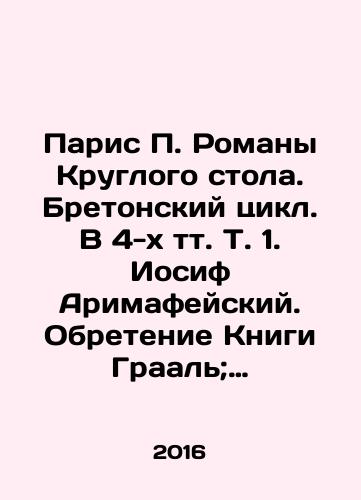 Парис П. Романы Круглого стола. Бретонский цикл. В 4-х тт. Т. 1. Иосиф Аримафейский. Обретение Книги Грааль;...

2016